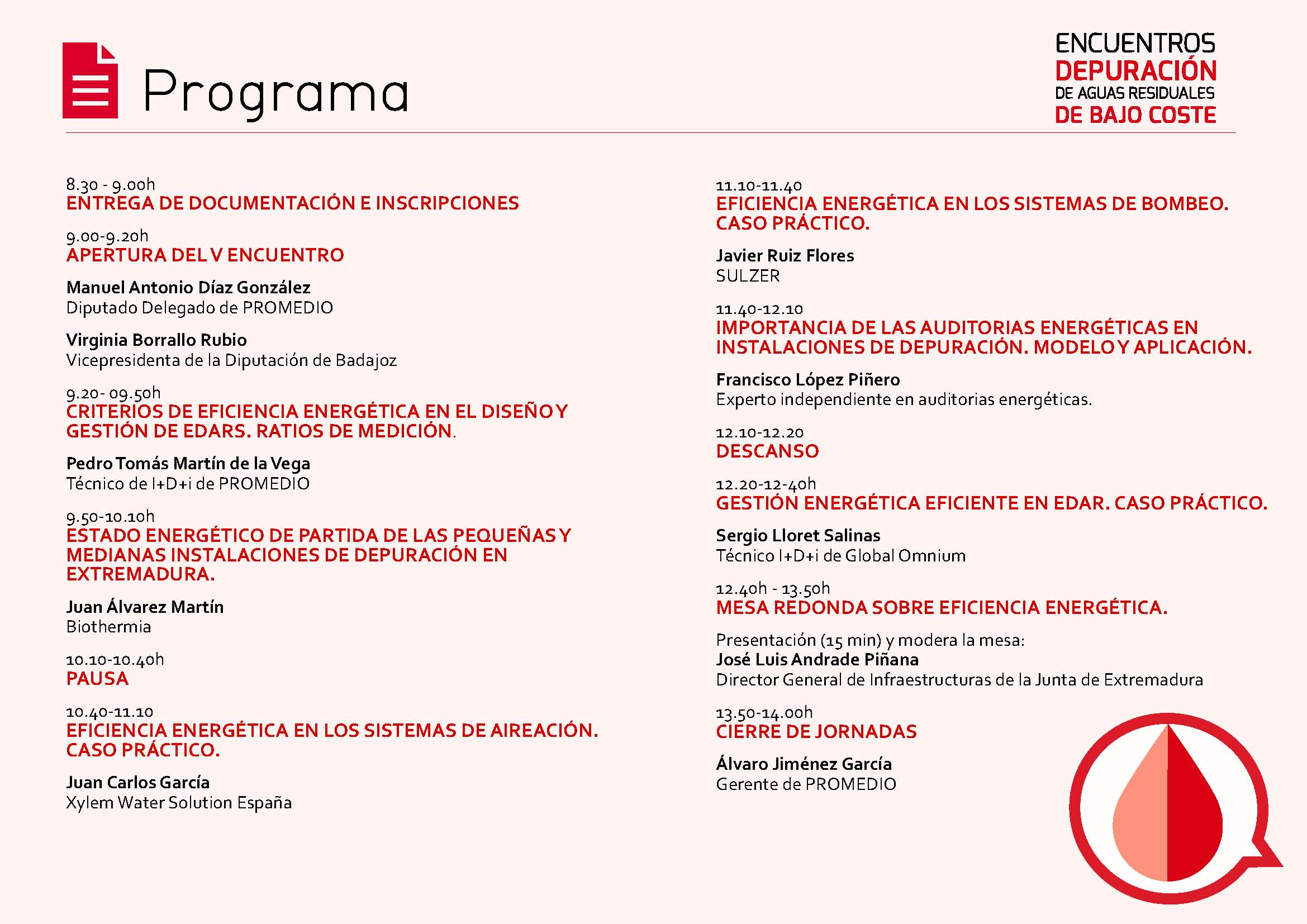 Programa

ENCUENTROS
DEPURACIÓN
DE AGUAS RESIDUALES
DE BAJO COSTE

8.30 - 9.00h
ENTREGA DE DOCUMENTACIÓN E INSCRIPCIONES

9.00-9.20h
APERTURA DEL V ENCUENTRO

Manuel Antonio Díaz González
Diputado Delegado de PROMEDIO

Virginia Borrallo Rubio
Vicepresidenta de la Diputación de Badajoz

9.20- 09.50h
CRITERIOS DE EFICIENCIA ENERGÉTICA EN EL DISEÑO Y GESTIÓN DE EDARS. RATIOS DE MEDICIÓN.

Pedro Tomás Martín de la Vega
Técnico de I+D+i de PROMEDIO

9.50-10.10h
ESTADO ENERGÉTICO DE PARTIDA DE LAS PEQUEÑAS Y MEDIANAS INSTALACIONES DE DEPURACIÓN EN EXTREMADURA.

Juan Álvarez Martín
Biothermia

10.10-10.40h
PAUSA

10.40-11.10
EFICIENCIA ENERGÉTICA EN LOS SISTEMAS DE AIREACIÓN. CASO PRÁCTICO.

Juan Carlos García
Xylem Water Solution España

11.10-11.40
EFICIENCIA ENERGÉTICA EN LOS SISTEMAS DE BOMBEO. CASO PRÁCTICO.

Javier Ruiz Flores
SULZER

11.40-12.10
IMPORTANCIA DE LAS AUDITORIAS ENERGÉTICAS EN INSTALACIONES DE DEPURACIÓN. MODELO Y APLICACIÓN.

Francisco López Piñero
Experto independiente en auditorias energéticas.

12.10-12.20
DESCANSO

12.20-12-40h
GESTIÓN ENERGÉTICA EFICIENTE EN EDAR. CASO PRÁCTICO.

Sergio Lloret Salinas
Técnico I+D+i de Global Omnium

12.40h - 13.50h
MESA REDONDA SOBRE EFICIENCIA ENERGÉTICA.

Presentación (15 min) y modera la mesa:
José Luis Andrade Piñana
Director General de Infraestructuras de la Junta de Extremadura

13.50-14.00h
CIERRE DE JORNADAS

Álvaro Jiménez García
Gerente de PROMEDIO